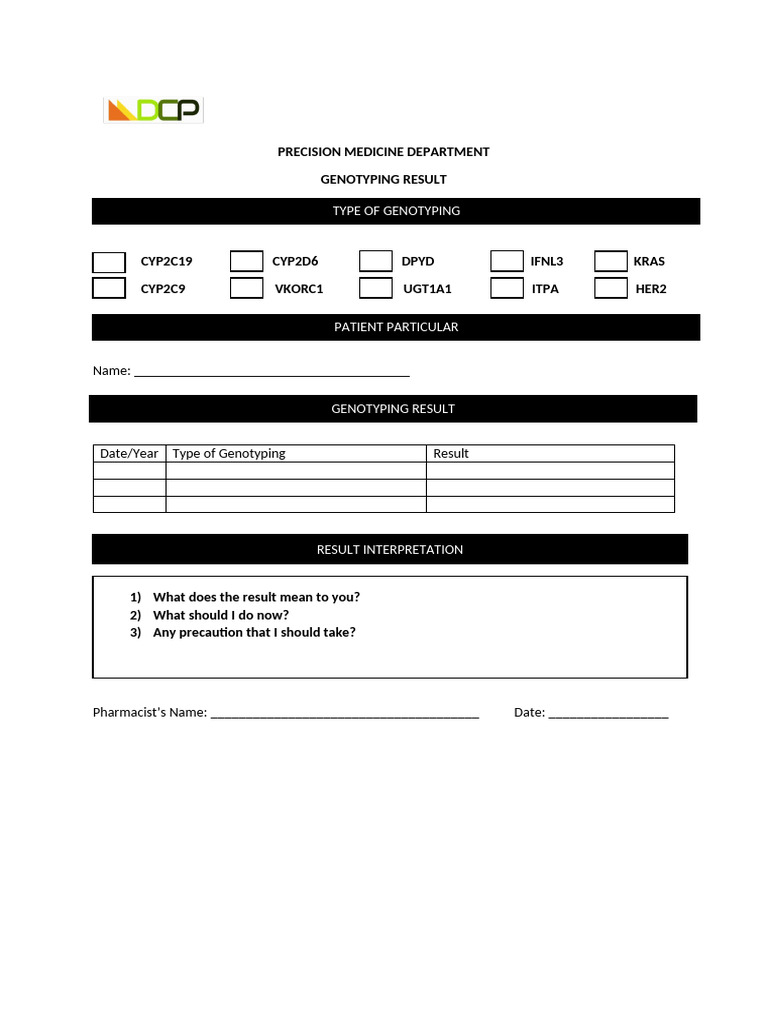 DCP

PRECISION MEDICINE DEPARTMENT

GENOTYPING RESULT

TYPE OF GENOTYPING

☐ CYP2C19 ☐ CYP2D6 ☐ DPYD ☐ IFNL3 ☐ KRAS
☐ CYP2C9 ☐ VKORC1 ☐ UGT1A1 ☐ ITPA ☐ HER2

PATIENT PARTICULAR

Name: ____

GENOTYPING RESULT

| Date/Year | Type of Genotyping | Result |
|---|---|---|
| | | |
| | | |
| | | |

RESULT INTERPRETATION

1) What does the result mean to you?
2) What should I do now?
3) Any precaution that I should take?

Pharmacist's Name: ____ Date: ____